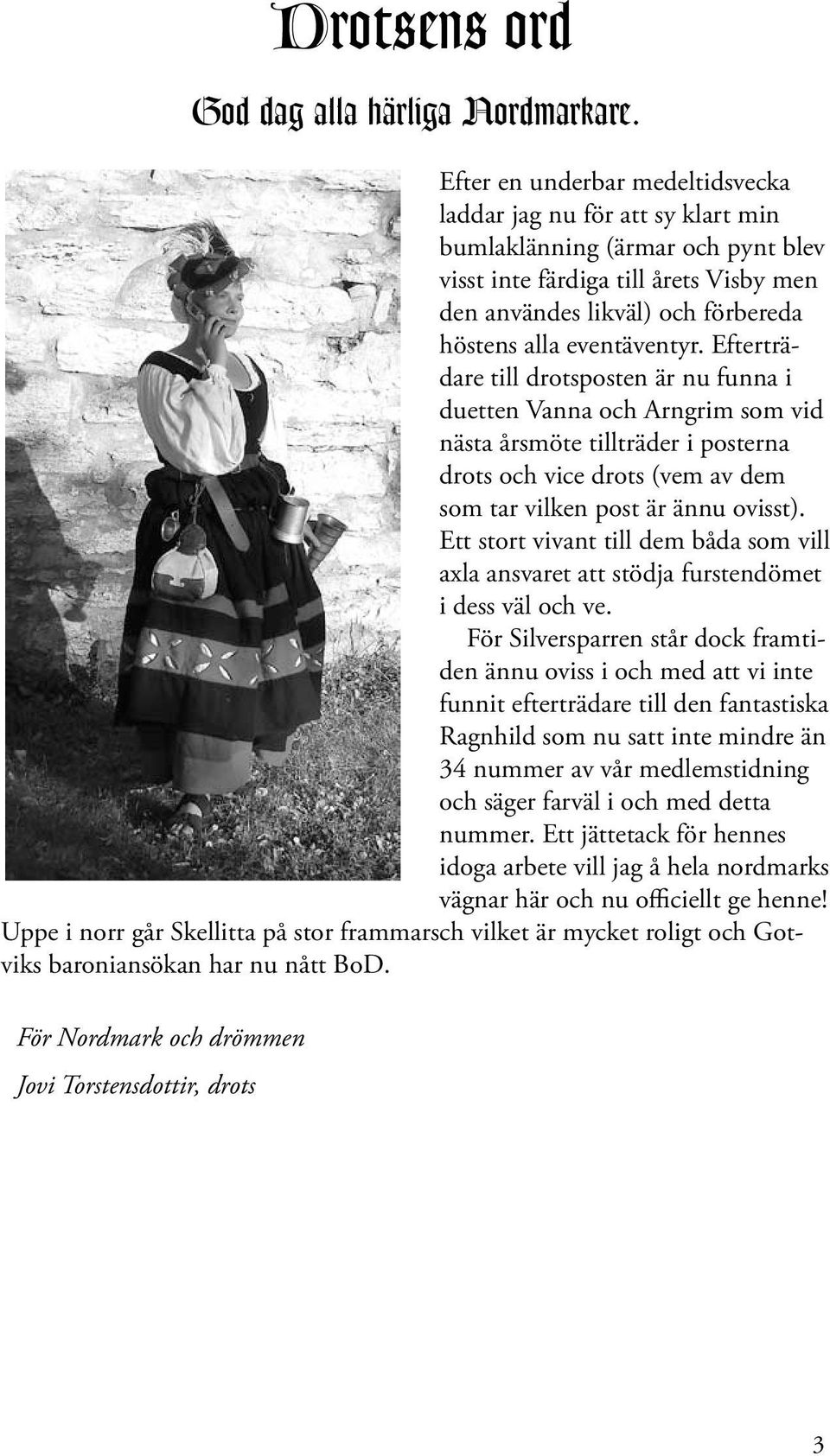 Drotsens ord

God dag alla härliga Nordmarkare.

Efter en underbar medeltidsvecka laddar jag nu för att sy klart min bumlaklänning (ärmar och pynt blev visst inte färdiga till årets Visby men den användes likväl) och förbereda höstens alla eventäventyr. Efterträdare till drotsposten är nu funna i duetten Vanna och Arngrim som vid nästa årsmöte tillträder i posterna drots och vice drots (vem av dem som tar vilken post är ännu ovisst). Ett stort vivant till dem båda som vill axla ansvaret att stödja furstendömet i dess väl och ve.

För Silversparren står dock framtiden ännu oviss i och med att vi inte funnit efterträdare till den fantastiska Ragnhild som nu satt inte mindre än 34 nummer av vår medlemstidning och säger farväl i och med detta nummer. Ett jättetack för hennes idoga arbete vill jag å hela nordmarks vägnar här och nu officiellt ge henne! Uppe i norr går Skellitta på stor frammarsch vilket är mycket roligt och Gotviks baroniansökan har nu nått BoD.

För Nordmark och drömmen

Jovi Torstensdottir, drots

3